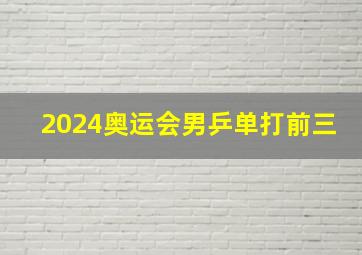 2024奥运会男乒单打前三